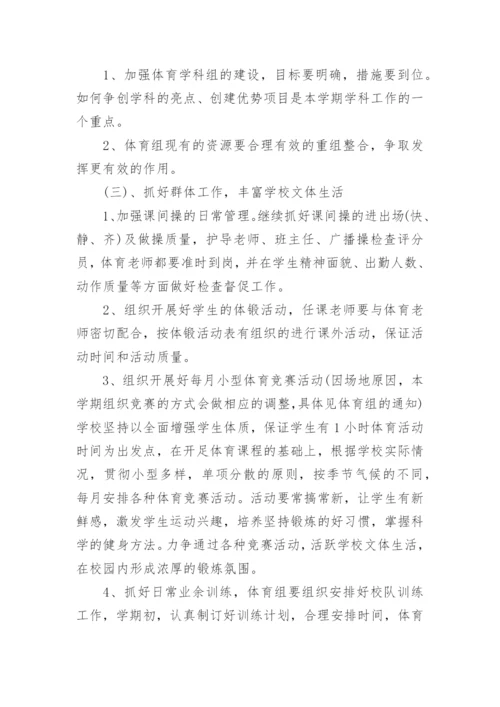 1、加强体育学科组的建设，目标要明确，措施要到位。如何争创学科的亮点、创建优势项目是本学期学科工作的一个重点。

2、体育组现有的资源要合理有效的重组整合，争取发挥更有效的作用。

(三)、抓好群体工作，丰富学校文体生活

1、加强课间操的日常管理。继续抓好课间操的进出场(快、静、齐)及做操质量，护导老师、班主任、广播操检查评分员，体育老师都要准时到岗，并在学生精神面貌、出勤人数、动作质量等方面做好检查督促工作。

2、组织开展好学生的体锻活动，任课老师要与体育老师密切配合，按体锻活动表有组织的进行课外活动，保证活动时间和活动质量。

3、组织开展好每月小型体育竞赛活动(因场地原因，本学期组织竞赛的方式会做相应的调整，具体见体育组的通知)学校坚持以全面增强学生体质，保证学生有1小时体育活动时间为出发点，在开足体育课程的基础上，根据学校实际情况，贯彻小型多样，单项分散的原则，按季节气候的不同，每月安排各种体育竞赛活动。活动要常搞常新，让学生有新鲜感，激发学生运动兴趣，培养坚持锻炼的好习惯，掌握科学的健身方法。力争通过各种竞赛活动，活跃学校文体生活，在校园内形成浓厚的锻炼氛围。

4、抓好日常业余训练，体育组要组织安排好校队训练工作，学期初，认真制订好训练计划，合理安排时间，体育